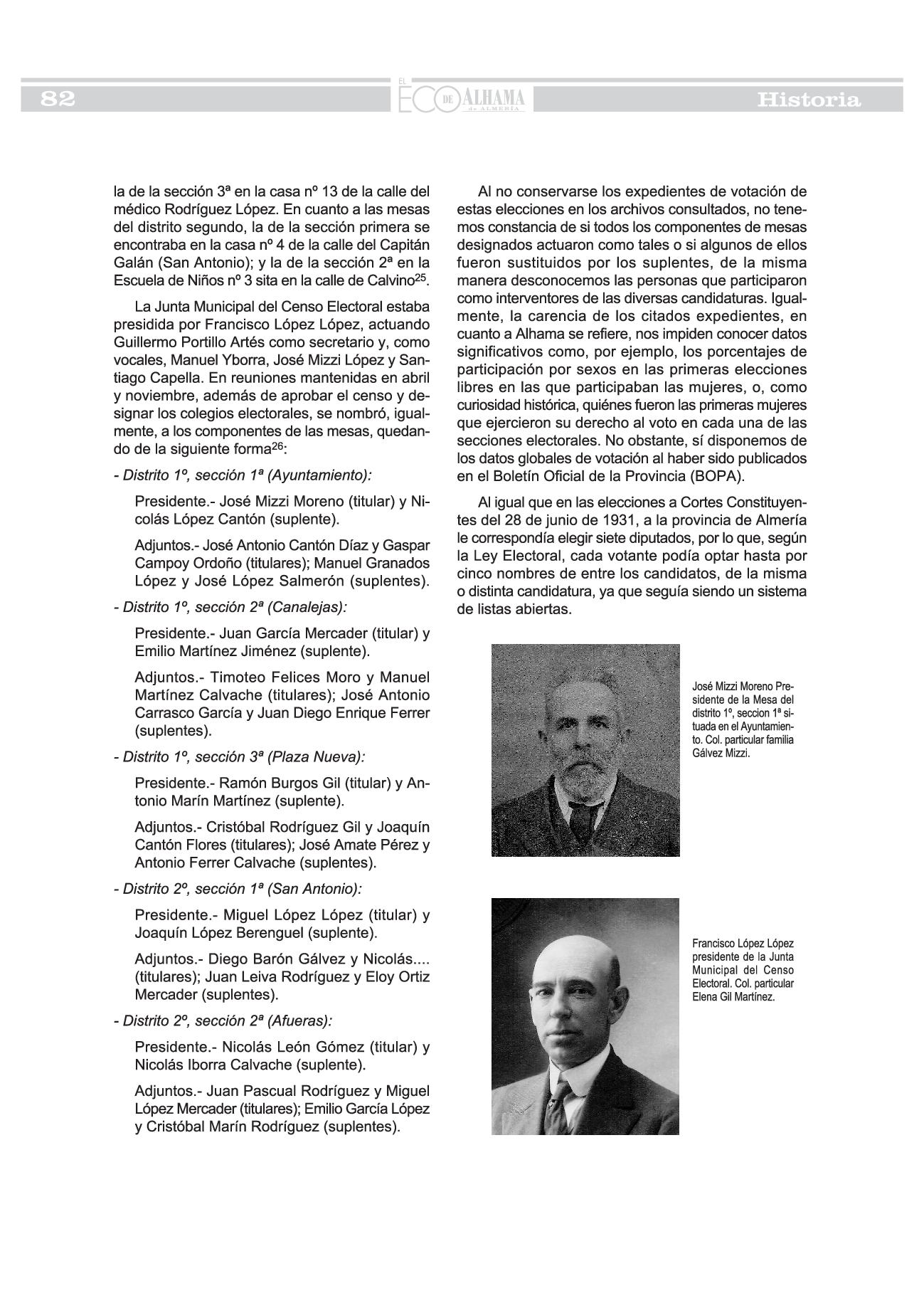 82 EL ECO DE ALHAMA de ALMERÍA Historia

la de la sección 3ª en la casa nº 13 de la calle del médico Rodríguez López. En cuanto a las mesas del distrito segundo, la de la sección primera se encontraba en la casa nº 4 de la calle del Capitán Galán (San Antonio); y la de la sección 2ª en la Escuela de Niños nº 3 sita en la calle de Calvino$^{25}$.

La Junta Municipal del Censo Electoral estaba presidida por Francisco López López, actuando Guillermo Portillo Artés como secretario y, como vocales, Manuel Yborra, José Mizzi López y Santiago Capella. En reuniones mantenidas en abril y noviembre, además de aprobar el censo y designar los colegios electorales, se nombró, igualmente, a los componentes de las mesas, quedando de la siguiente forma$^{26}$:

- Distrito 1º, sección 1ª (Ayuntamiento):

Presidente.- José Mizzi Moreno (titular) y Nicolás López Cantón (suplente).

Adjuntos.- José Antonio Cantón Díaz y Gaspar Campoy Ordoño (titulares); Manuel Granados López y José López Salmerón (suplentes).

- Distrito 1º, sección 2ª (Canalejas):

Presidente.- Juan García Mercader (titular) y Emilio Martínez Jiménez (suplente).

Adjuntos.- Timoteo Felices Moro y Manuel Martínez Calvache (titulares); José Antonio Carrasco García y Juan Diego Enrique Ferrer (suplentes).

- Distrito 1º, sección 3ª (Plaza Nueva):

Presidente.- Ramón Burgos Gil (titular) y Antonio Marín Martínez (suplente).

Adjuntos.- Cristóbal Rodríguez Gil y Joaquín Cantón Flores (titulares); José Amate Pérez y Antonio Ferrer Calvache (suplentes).

- Distrito 2º, sección 1ª (San Antonio):

Presidente.- Miguel López López (titular) y Joaquín López Berenguel (suplente).

Adjuntos.- Diego Barón Gálvez y Nicolás.... (titulares); Juan Leiva Rodríguez y Eloy Ortiz Mercader (suplentes).

- Distrito 2º, sección 2ª (Afueras):

Presidente.- Nicolás León Gómez (titular) y Nicolás Iborra Calvache (suplente).

Adjuntos.- Juan Pascual Rodríguez y Miguel López Mercader (titulares); Emilio García López y Cristóbal Marín Rodríguez (suplentes).

Al no conservarse los expedientes de votación de estas elecciones en los archivos consultados, no tenemos constancia de si todos los componentes de mesas designados actuaron como tales o si algunos de ellos fueron sustituidos por los suplentes, de la misma manera desconocemos las personas que participaron como interventores de las diversas candidaturas. Igualmente, la carencia de los citados expedientes, en cuanto a Alhama se refiere, nos impiden conocer datos significativos como, por ejemplo, los porcentajes de participación por sexos en las primeras elecciones libres en las que participaban las mujeres, o, como curiosidad histórica, quiénes fueron las primeras mujeres que ejercieron su derecho al voto en cada una de las secciones electorales. No obstante, sí disponemos de los datos globales de votación al haber sido publicados en el Boletín Oficial de la Provincia (BOPA).

Al igual que en las elecciones a Cortes Constituyentes del 28 de junio de 1931, a la provincia de Almería le correspondía elegir siete diputados, por lo que, según la Ley Electoral, cada votante podía optar hasta por cinco nombres de entre los candidatos, de la misma o distinta candidatura, ya que seguía siendo un sistema de listas abiertas.

José Mizzi Moreno Presidente de la Mesa del distrito 1º, seccion 1ª situada en el Ayuntamiento. Col. particular familia Gálvez Mizzi.

Francisco López López presidente de la Junta Municipal del Censo Electoral. Col. particular Elena Gil Martínez.